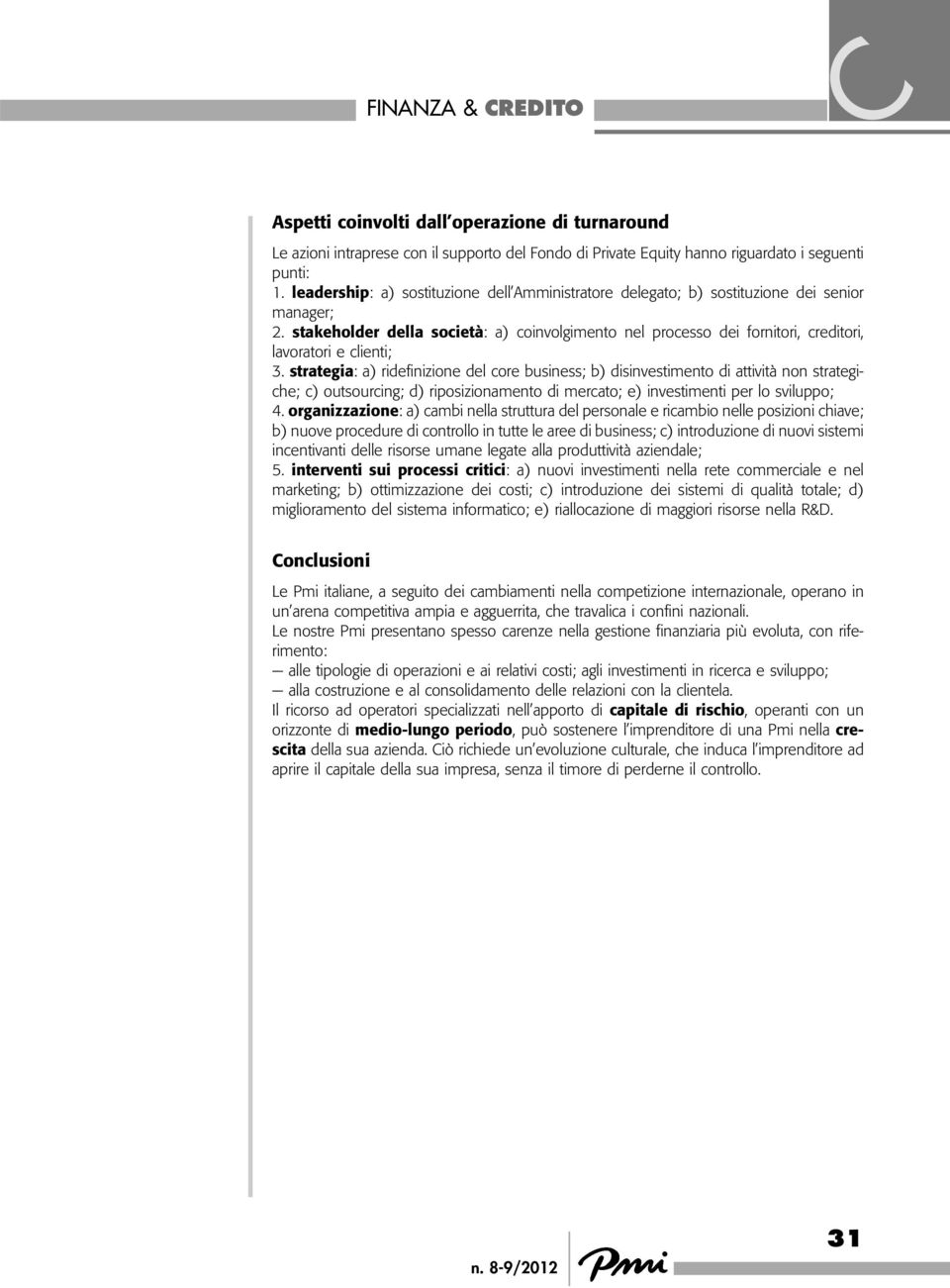 FINANZA & CREDITO

Aspetti coinvolti dall'operazione di turnaround

Le azioni intraprese con il supporto del Fondo di Private Equity hanno riguardato i seguenti punti:
1. leadership: a) sostituzione dell'Amministratore delegato; b) sostituzione dei senior manager;
2. stakeholder della società: a) coinvolgimento nel processo dei fornitori, creditori, lavoratori e clienti;
3. strategia: a) ridefinizione del core business; b) disinvestimento di attività non strategiche; c) outsourcing; d) riposizionamento di mercato; e) investimenti per lo sviluppo;
4. organizzazione: a) cambi nella struttura del personale e ricambio nelle posizioni chiave; b) nuove procedure di controllo in tutte le aree di business; c) introduzione di nuovi sistemi incentivanti delle risorse umane legate alla produttività aziendale;
5. interventi sui processi critici: a) nuovi investimenti nella rete commerciale e nel marketing; b) ottimizzazione dei costi; c) introduzione dei sistemi di qualità totale; d) miglioramento del sistema informatico; e) riallocazione di maggiori risorse nella R&D.

Conclusioni

Le Pmi italiane, a seguito dei cambiamenti nella competizione internazionale, operano in un'arena competitiva ampia e agguerrita, che travalica i confini nazionali.
Le nostre Pmi presentano spesso carenze nella gestione finanziaria più evoluta, con riferimento:
— alle tipologie di operazioni e ai relativi costi; agli investimenti in ricerca e sviluppo;
— alla costruzione e al consolidamento delle relazioni con la clientela.
Il ricorso ad operatori specializzati nell'apporto di capitale di rischio, operanti con un orizzonte di medio-lungo periodo, può sostenere l'imprenditore di una Pmi nella crescita della sua azienda. Ciò richiede un'evoluzione culturale, che induca l'imprenditore ad aprire il capitale della sua impresa, senza il timore di perderne il controllo.

n. 8-9/2012 Pmi 31